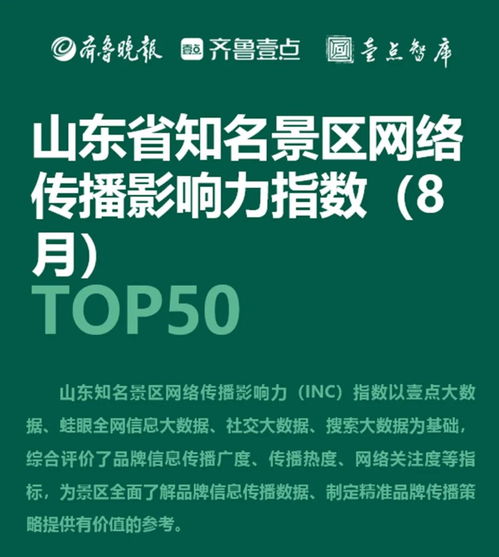 齐鲁晚报 壹点 齐鲁壹点 壹点智库

山东省知名景区网络传播影响力指数（8月）

TOP50

山东知名景区网络传播影响力（INC）指数以壹点大数据、蛙眼全网信息大数据、社交大数据、搜索大数据为基础，综合评价了品牌信息传播广度、传播热度、网络关注度等指标，为景区全面了解品牌信息传播数据、制定精准品牌传播策略提供有价值的参考。